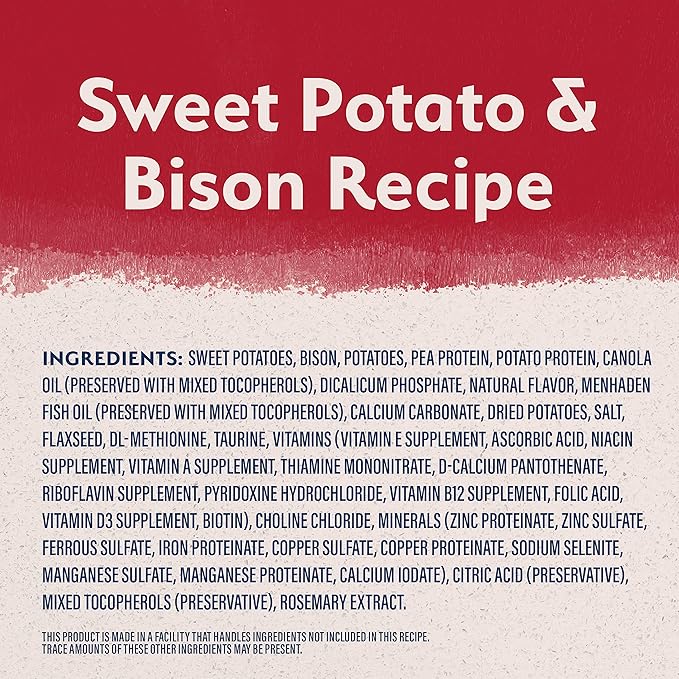 Sweet Potato & Bison Recipe

INGREDIENTS: SWEET POTATOES, BISON, POTATOES, PEA PROTEIN, POTATO PROTEIN, CANOLA OIL (PRESERVED WITH MIXED TOCOPHEROLS), DICALICUM PHOSPHATE, NATURAL FLAVOR, MENHADEN FISH OIL (PRESERVED WITH MIXED TOCOPHEROLS), CALCIUM CARBONATE, DRIED POTATOES, SALT, FLAXSEED, DL-METHIONINE, TAURINE, VITAMINS (VITAMIN E SUPPLEMENT, ASCORBIC ACID, NIACIN SUPPLEMENT, VITAMIN A SUPPLEMENT, THIAMINE MONONITRATE, D-CALCIUM PANTOTHENATE, RIBOFLAVIN SUPPLEMENT, PYRIDOXINE HYDROCHLORIDE, VITAMIN B12 SUPPLEMENT, FOLIC ACID, VITAMIN D3 SUPPLEMENT, BIOTIN), CHOLINE CHLORIDE, MINERALS (ZINC PROTEINATE, ZINC SULFATE, FERROUS SULFATE, IRON PROTEINATE, COPPER SULFATE, COPPER PROTEINATE, SODIUM SELENITE, MANGANESE SULFATE, MANGANESE PROTEINATE, CALCIUM IODATE), CITRIC ACID (PRESERVATIVE), MIXED TOCOPHEROLS (PRESERVATIVE), ROSEMARY EXTRACT.

THIS PRODUCT IS MADE IN A FACILITY THAT HANDLES INGREDIENTS NOT INCLUDED IN THIS RECIPE. TRACE AMOUNTS OF THESE OTHER INGREDIENTS MAY BE PRESENT.